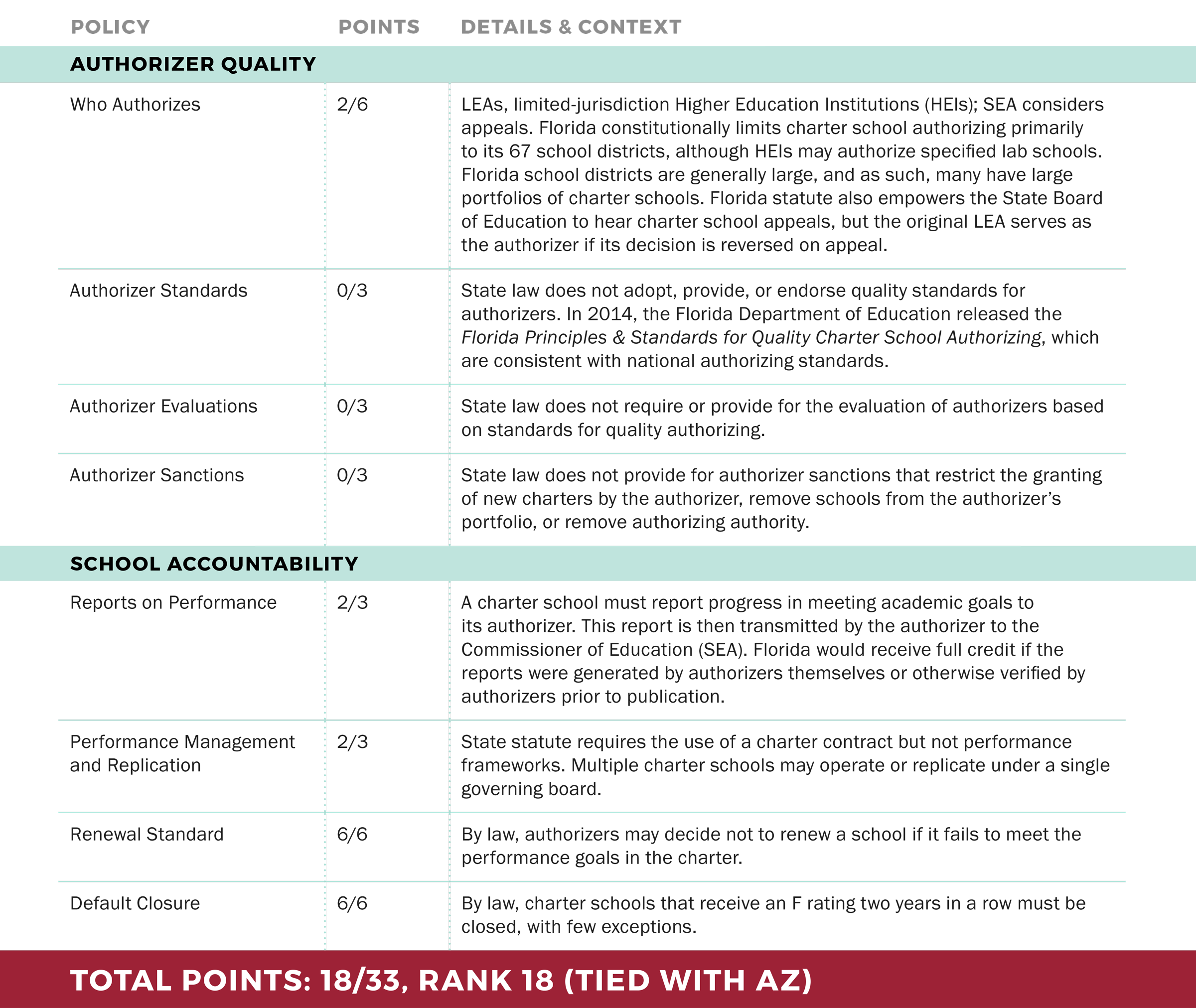 | POLICY | POINTS | DETAILS & CONTEXT |
|---|---|---|
| AUTHORIZER QUALITY | | |
| Who Authorizes | 2/6 | LEAs, limited-jurisdiction Higher Education Institutions (HEIs); SEA considers appeals. Florida constitutionally limits charter school authorizing primarily to its 67 school districts, although HEIs may authorize specified lab schools. Florida school districts are generally large, and as such, many have large portfolios of charter schools. Florida statute also empowers the State Board of Education to hear charter school appeals, but the original LEA serves as the authorizer if its decision is reversed on appeal. |
| Authorizer Standards | 0/3 | State law does not adopt, provide, or endorse quality standards for authorizers. In 2014, the Florida Department of Education released the Florida Principles & Standards for Quality Charter School Authorizing, which are consistent with national authorizing standards. |
| Authorizer Evaluations | 0/3 | State law does not require or provide for the evaluation of authorizers based on standards for quality authorizing. |
| Authorizer Sanctions | 0/3 | State law does not provide for authorizer sanctions that restrict the granting of new charters by the authorizer, remove schools from the authorizer's portfolio, or remove authorizing authority. |
| SCHOOL ACCOUNTABILITY | | |
| Reports on Performance | 2/3 | A charter school must report progress in meeting academic goals to its authorizer. This report is then transmitted by the authorizer to the Commissioner of Education (SEA). Florida would receive full credit if the reports were generated by authorizers themselves or otherwise verified by authorizers prior to publication. |
| Performance Management and Replication | 2/3 | State statute requires the use of a charter contract but not performance frameworks. Multiple charter schools may operate or replicate under a single governing board. |
| Renewal Standard | 6/6 | By law, authorizers may decide not to renew a school if it fails to meet the performance goals in the charter. |
| Default Closure | 6/6 | By law, charter schools that receive an F rating two years in a row must be closed, with few exceptions. |

TOTAL POINTS: 18/33, RANK 18 (TIED WITH AZ)